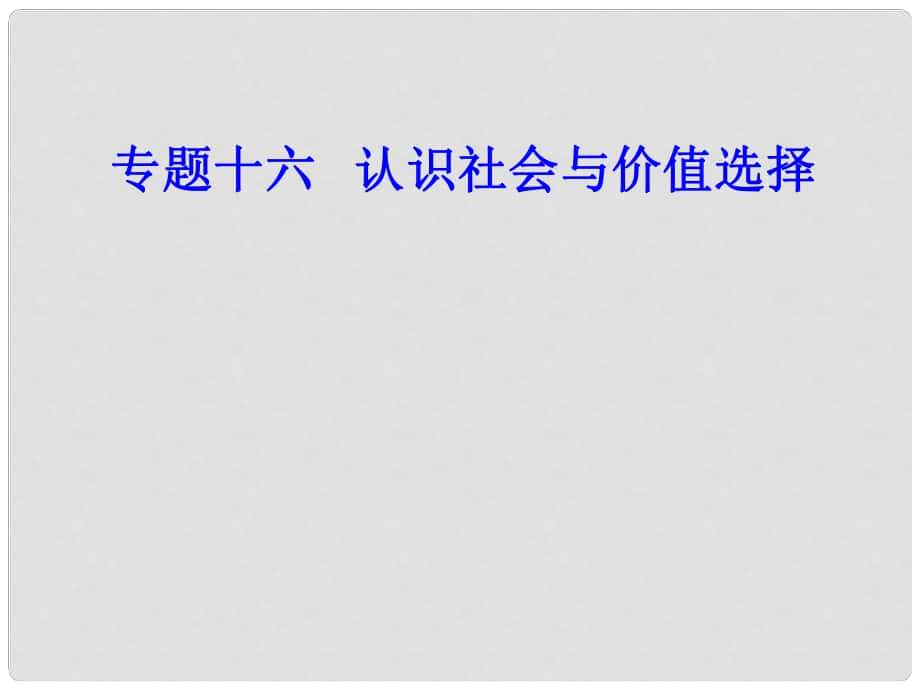 专题十六　认识社会与价值选择